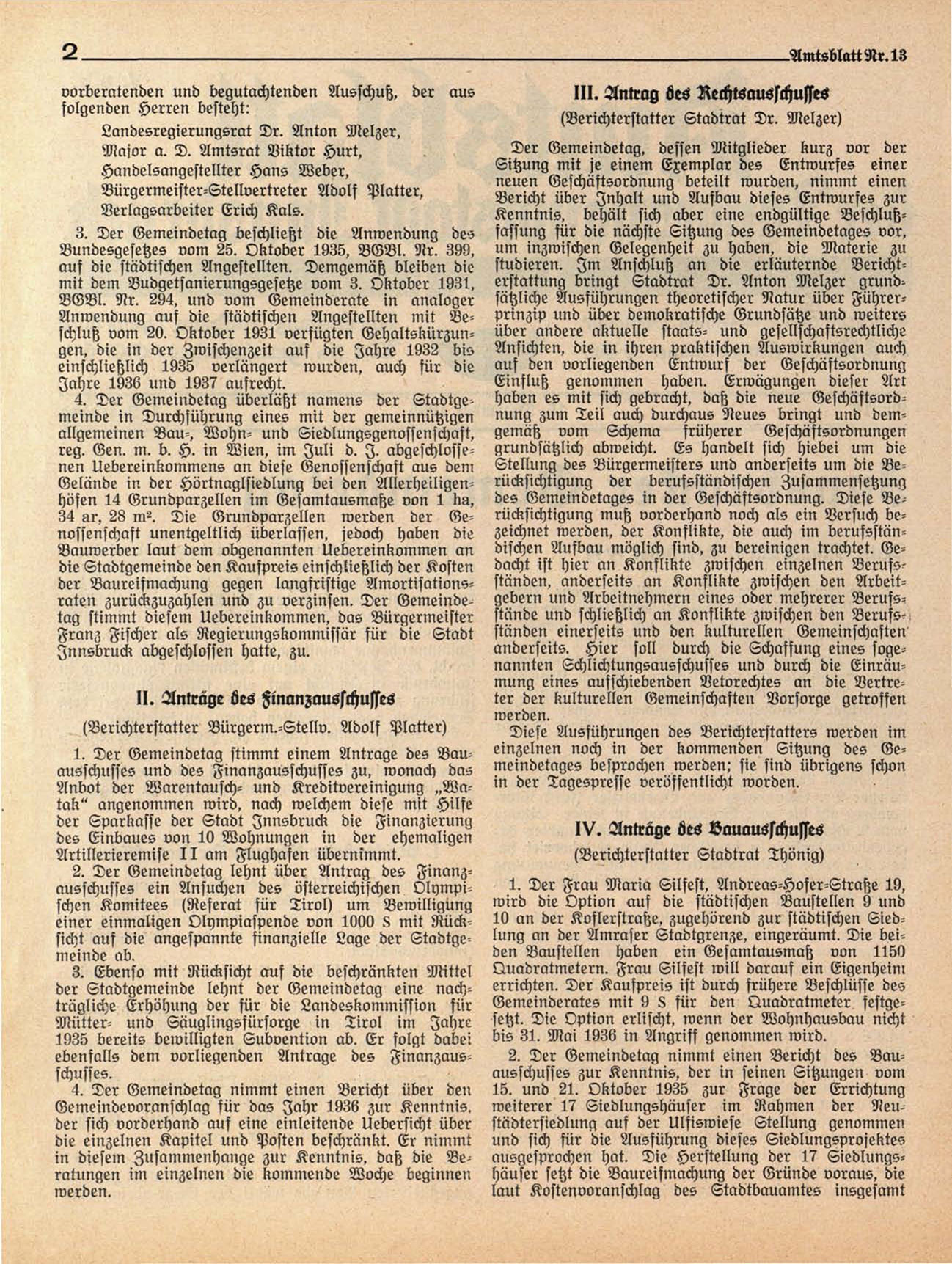 2 Amtsblatt Nr. 13

vorberatenden und begutachtenden Ausschuß, der aus folgenden Herren besteht:

Landesregierungsrat Dr. Anton Melzer,
Major a. D. Amtsrat Viktor Hurt,
Handelsangestellter Hans Weber,
Bürgermeister-Stellvertreter Adolf Platter,
Verlagsarbeiter Erich Kals.

3. Der Gemeindetag beschließt die Anwendung des Bundesgesetzes vom 25. Oktober 1935, BGBl. Nr. 399, auf die städtischen Angestellten. Demgemäß bleiben die mit dem Budgetsanierungsgesetze vom 3. Oktober 1931, BGBl. Nr. 294, und vom Gemeinderate in analoger Anwendung auf die städtischen Angestellten mit Beschluß vom 20. Oktober 1931 verfügten Gehaltskürzungen, die in der Zwischenzeit auf die Jahre 1932 bis einschließlich 1935 verlängert wurden, auch für die Jahre 1936 und 1937 aufrecht.

4. Der Gemeindetag überläßt namens der Stadtgemeinde in Durchführung eines mit der gemeinnützigen allgemeinen Bau-, Wohn- und Siedlungsgenossenschaft, reg. Gen. m. b. H. in Wien, im Juli d. J. abgeschlossenen Uebereinkommens an diese Genossenschaft aus dem Gelände in der Hörtnaglsiedlung bei den Allerheiligenhöfen 14 Grundparzellen im Gesamtausmaße von 1 ha, 34 ar, 28 m². Die Grundparzellen werden der Genossenschaft unentgeltlich überlassen, jedoch haben die Bauwerber laut dem obgenannten Uebereinkommen an die Stadtgemeinde den Kaufpreis einschließlich der Kosten der Baureifmachung gegen langfristige Amortisationsraten zurückzuzahlen und zu verzinsen. Der Gemeindetag stimmt diesem Uebereinkommen, das Bürgermeister Franz Fischer als Regierungskommissär für die Stadt Innsbruck abgeschlossen hatte, zu.

II. Anträge des Finanzausschusses

(Berichterstatter Bürgerm.-Stellv. Adolf Platter)

1. Der Gemeindetag stimmt einem Antrage des Bauausschusses und des Finanzausschusses zu, wonach das Anbot der Warentausch- und Kreditvereinigung „Watak“ angenommen wird, nach welchem diese mit Hilfe der Sparkasse der Stadt Innsbruck die Finanzierung des Einbaues von 10 Wohnungen in der ehemaligen Artillerieremise II am Flughafen übernimmt.

2. Der Gemeindetag lehnt über Antrag des Finanzausschusses ein Ansuchen des österreichischen Olympischen Komitees (Referat für Tirol) um Bewilligung einer einmaligen Olympiaspende von 1000 S mit Rücksicht auf die angespannte finanzielle Lage der Stadtgemeinde ab.

3. Ebenso mit Rücksicht auf die beschränkten Mittel der Stadtgemeinde lehnt der Gemeindetag eine nachträgliche Erhöhung der für die Landeskommission für Mütter- und Säuglingsfürsorge in Tirol im Jahre 1935 bereits bewilligten Subvention ab. Er folgt dabei ebenfalls dem vorliegenden Antrage des Finanzausschusses.

4. Der Gemeindetag nimmt einen Bericht über den Gemeindevoranschlag für das Jahr 1936 zur Kenntnis, der sich vorderhand auf eine einleitende Uebersicht über die einzelnen Kapitel und Posten beschränkt. Er nimmt in diesem Zusammenhange zur Kenntnis, daß die Beratungen im einzelnen die kommende Woche beginnen werden.

III. Antrag des Rechtsausschusses

(Berichterstatter Stadtrat Dr. Melzer)

Der Gemeindetag, dessen Mitglieder kurz vor der Sitzung mit je einem Exemplar des Entwurfes einer neuen Geschäftsordnung beteilt wurden, nimmt einen Bericht über Inhalt und Aufbau dieses Entwurfes zur Kenntnis, behält sich aber eine endgültige Beschlußfassung für die nächste Sitzung des Gemeindetages vor, um inzwischen Gelegenheit zu haben, die Materie zu studieren. Im Anschluß an die erläuternde Berichterstattung bringt Stadtrat Dr. Anton Melzer grundsätzliche Ausführungen theoretischer Natur über Führerprinzip und über demokratische Grundsätze und weiters über andere aktuelle staats- und gesellschaftsrechtliche Ansichten, die in ihren praktischen Auswirkungen auch auf den vorliegenden Entwurf der Geschäftsordnung Einfluß genommen haben. Erwägungen dieser Art haben es mit sich gebracht, daß die neue Geschäftsordnung zum Teil auch durchaus Neues bringt und demgemäß vom Schema früherer Geschäftsordnungen grundsätzlich abweicht. Es handelt sich hiebei um die Stellung des Bürgermeisters und anderseits um die Berücksichtigung der berufsständischen Zusammensetzung des Gemeindetages in der Geschäftsordnung. Diese Berücksichtigung muß vorderhand noch als ein Versuch bezeichnet werden, der Konflikte, die auch im berufsständischen Aufbau möglich sind, zu bereinigen trachtet. Gedacht ist hier an Konflikte zwischen einzelnen Berufsständen, anderseits an Konflikte zwischen den Arbeitgebern und Arbeitnehmern eines oder mehrerer Berufsstände und schließlich an Konflikte zwischen den Berufsständen einerseits und den kulturellen Gemeinschaften anderseits. Hier soll durch die Schaffung eines sogenannten Schlichtungsausschusses und durch die Einräumung eines aufschiebenden Vetorechtes an die Vertreter der kulturellen Gemeinschaften Vorsorge getroffen werden.

Diese Ausführungen des Berichterstatters werden im einzelnen noch in der kommenden Sitzung des Gemeindetages besprochen werden; sie sind übrigens schon in der Tagespresse veröffentlicht worden.

IV. Anträge des Bauausschusses

(Berichterstatter Stadtrat Thönig)

1. Der Frau Maria Silfest, Andreas-Hofer-Straße 19, wird die Option auf die städtischen Baustellen 9 und 10 an der Koflerstraße, zugehörend zur städtischen Siedlung an der Amraser Stadtgrenze, eingeräumt. Die beiden Baustellen haben ein Gesamtausmaß von 1150 Quadratmetern. Frau Silfest will darauf ein Eigenheim errichten. Der Kaufpreis ist durch frühere Beschlüsse des Gemeinderates mit 9 S für den Quadratmeter festgesetzt. Die Option erlischt, wenn der Wohnhausbau nicht bis 31. Mai 1936 in Angriff genommen wird.

2. Der Gemeindetag nimmt einen Bericht des Bauausschusses zur Kenntnis, der in seinen Sitzungen vom 15. und 21. Oktober 1935 zur Frage der Errichtung weiterer 17 Siedlungshäuser im Rahmen der Neustädtersiedlung auf der Ulfiswiese Stellung genommen und sich für die Ausführung dieses Siedlungsprojektes ausgesprochen hat. Die Herstellung der 17 Siedlungshäuser setzt die Baureifmachung der Gründe voraus, die laut Kostenvoranschlag des Stadtbauamtes insgesamt